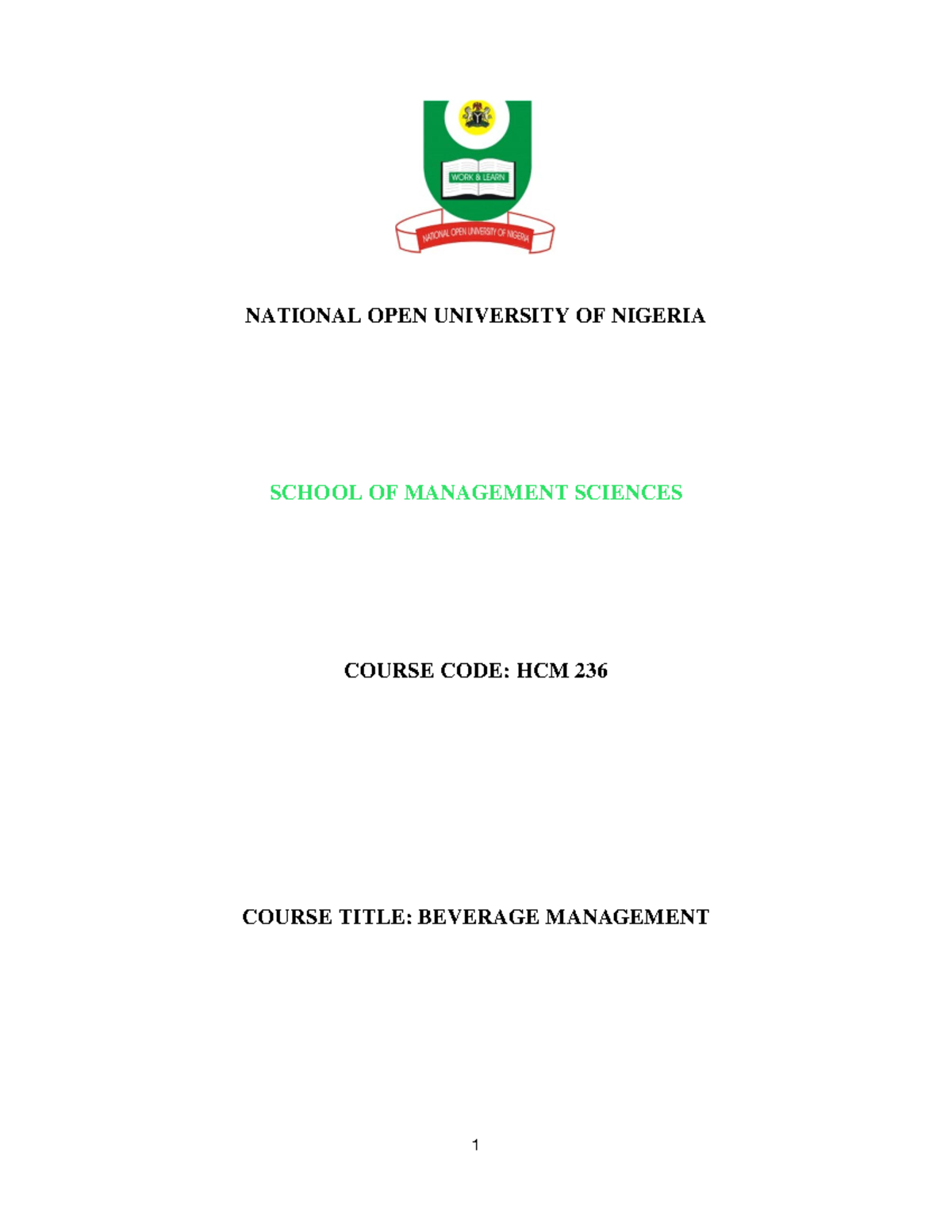 WORK & LEARN

NATIONAL OPEN UNIVERSITY OF NIGERIA

NATIONAL OPEN UNIVERSITY OF NIGERIA

SCHOOL OF MANAGEMENT SCIENCES

COURSE CODE: HCM 236

COURSE TITLE: BEVERAGE MANAGEMENT

1